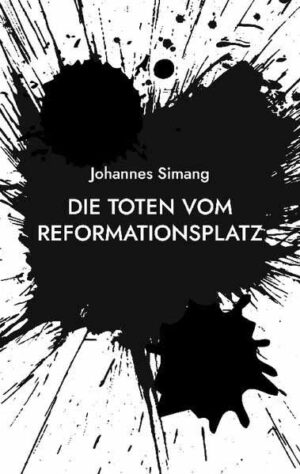 Johannes Simang

DIE TOTEN VOM REFORMATIONSPLATZ